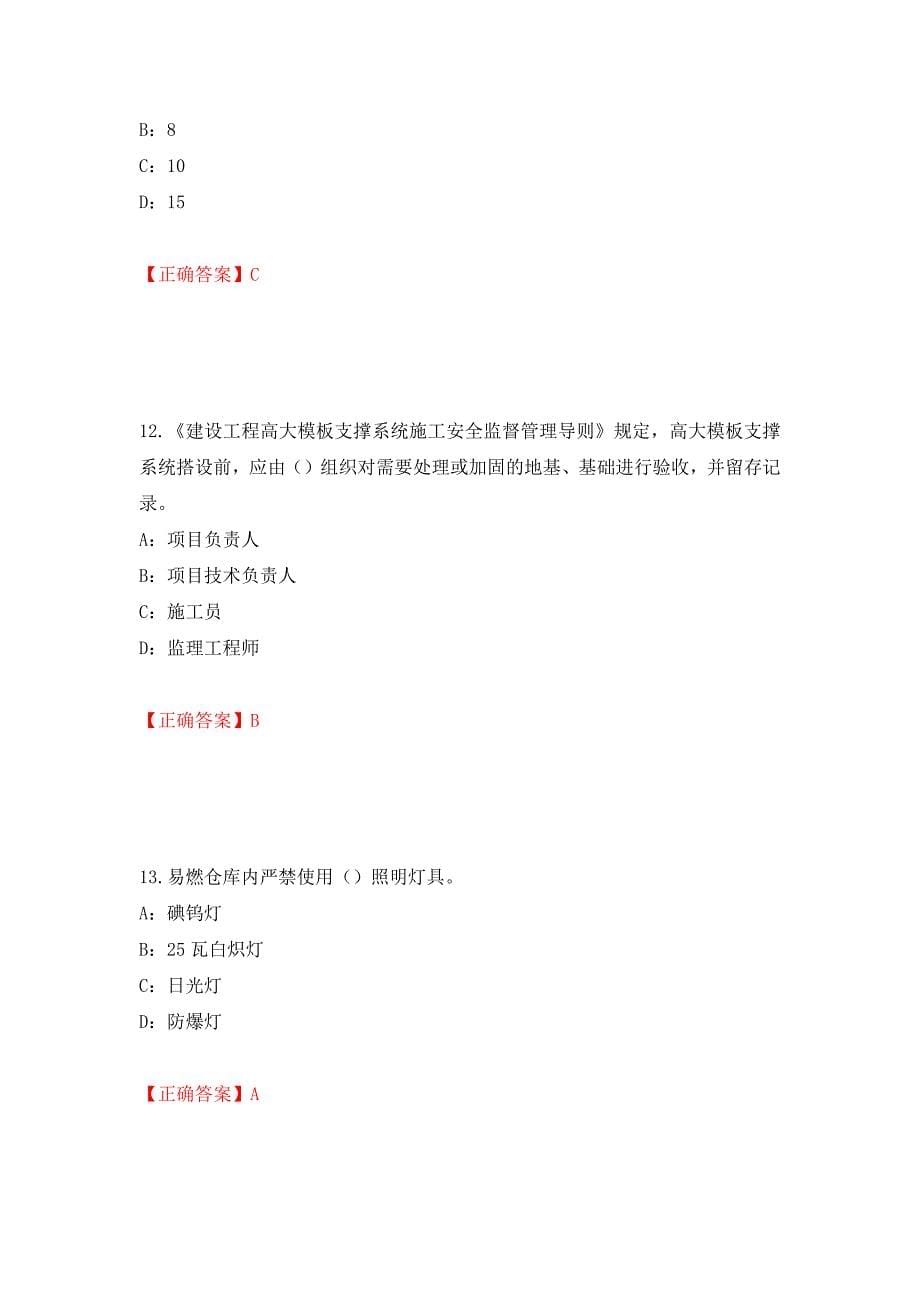 B：8
C：10
D：15

【正确答案】C

12.《建设工程高大模板支撑系统施工安全监督管理导则》规定，高大模板支撑系统搭设前，应由（）组织对需要处理或加固的地基、基础进行验收，并留存记录。
A：项目负责人
B：项目技术负责人
C：施工员
D：监理工程师

【正确答案】B

13.易燃仓库内严禁使用（）照明灯具。
A：碘钨灯
B：25 瓦白炽灯
C：日光灯
D：防爆灯

【正确答案】A